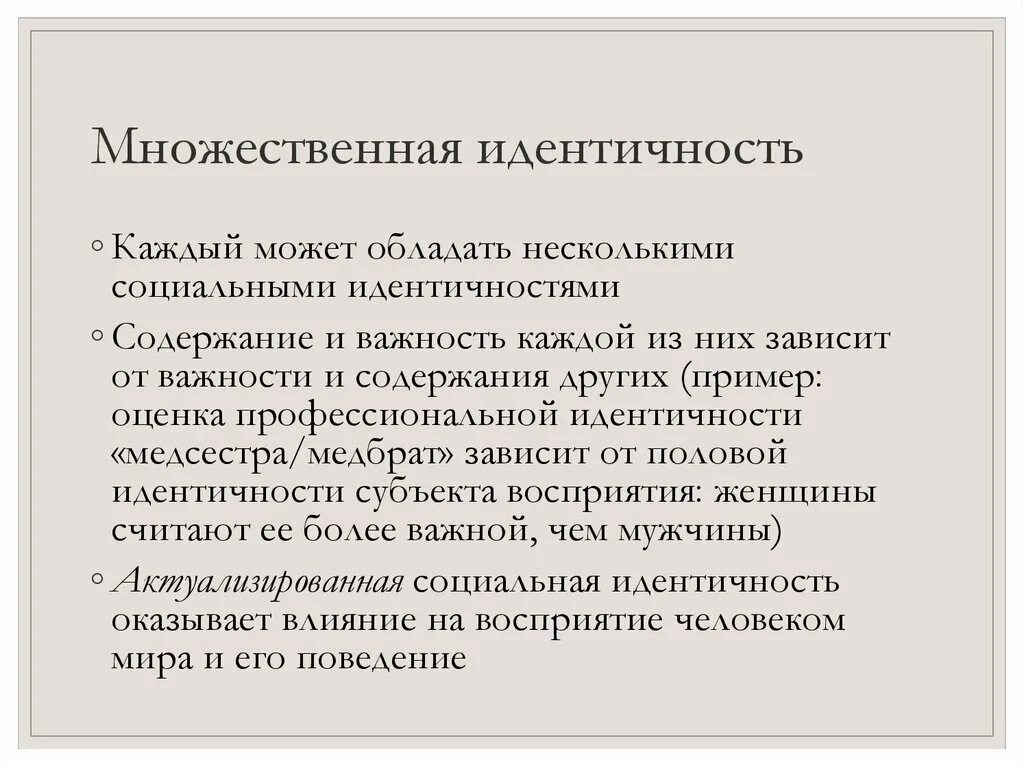 Множественная идентичность

◦ Каждый может обладать несколькими социальными идентичностями

◦ Содержание и важность каждой из них зависит от важности и содержания других (пример: оценка профессиональной идентичности «медсестра/медбрат» зависит от половой идентичности субъекта восприятия: женщины считают ее более важной, чем мужчины)

◦ Актуализированная социальная идентичность оказывает влияние на восприятие человеком мира и его поведение